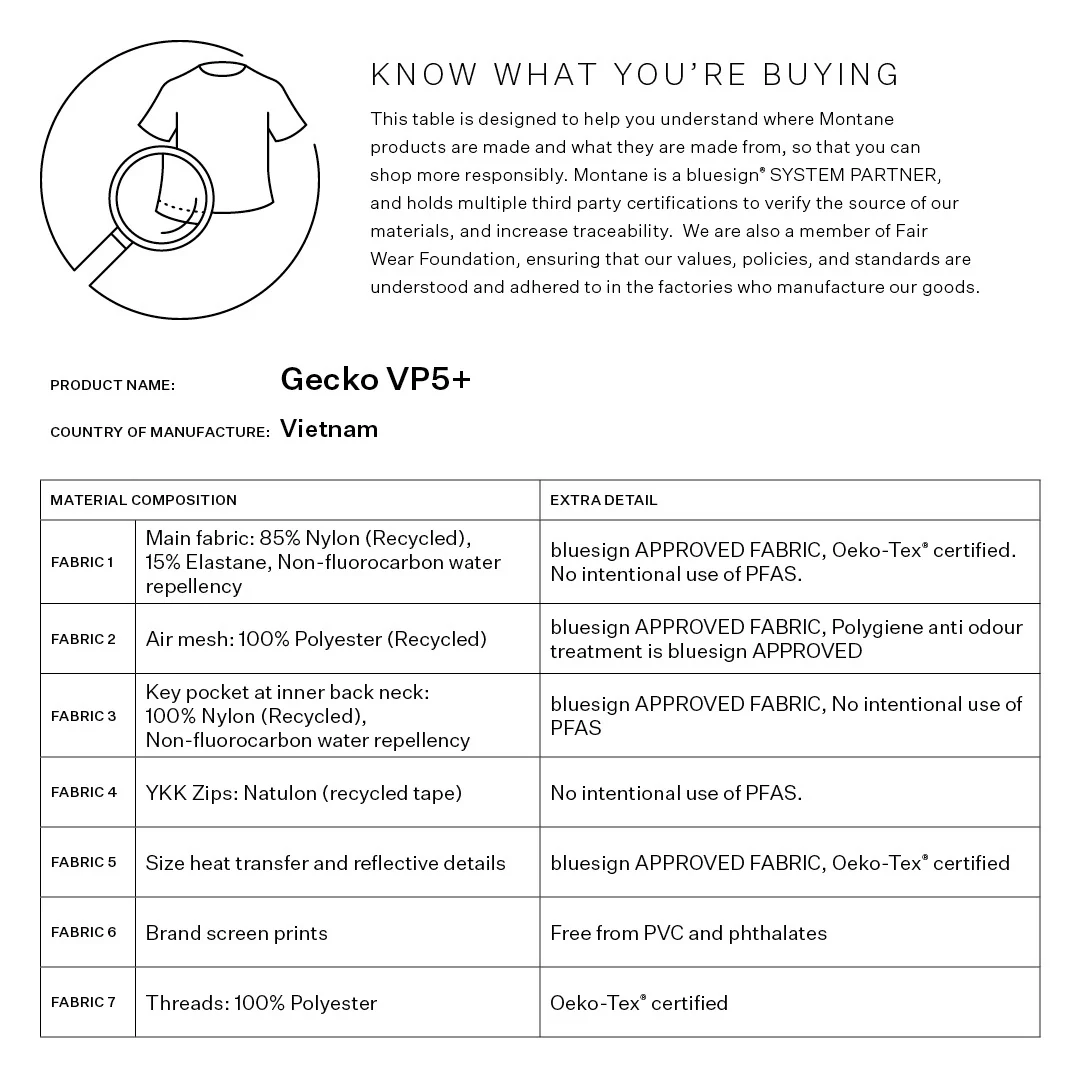 KNOW WHAT YOU'RE BUYING

This table is designed to help you understand where Montane products are made and what they are made from, so that you can shop more responsibly. Montane is a bluesign® SYSTEM PARTNER, and holds multiple third party certifications to verify the source of our materials, and increase traceability. We are also a member of Fair Wear Foundation, ensuring that our values, policies, and standards are understood and adhered to in the factories who manufacture our goods.

PRODUCT NAME: Gecko VP5+

COUNTRY OF MANUFACTURE: Vietnam

| MATERIAL COMPOSITION | | EXTRA DETAIL |
|---|---|---|
| FABRIC 1 | Main fabric: 85% Nylon (Recycled), 15% Elastane, Non-fluorocarbon water repellency | bluesign APPROVED FABRIC, Oeko-Tex® certified. No intentional use of PFAS. |
| FABRIC 2 | Air mesh: 100% Polyester (Recycled) | bluesign APPROVED FABRIC, Polygiene anti odour treatment is bluesign APPROVED |
| FABRIC 3 | Key pocket at inner back neck: 100% Nylon (Recycled), Non-fluorocarbon water repellency | bluesign APPROVED FABRIC, No intentional use of PFAS |
| FABRIC 4 | YKK Zips: Natulon (recycled tape) | No intentional use of PFAS. |
| FABRIC 5 | Size heat transfer and reflective details | bluesign APPROVED FABRIC, Oeko-Tex® certified |
| FABRIC 6 | Brand screen prints | Free from PVC and phthalates |
| FABRIC 7 | Threads: 100% Polyester | Oeko-Tex® certified |